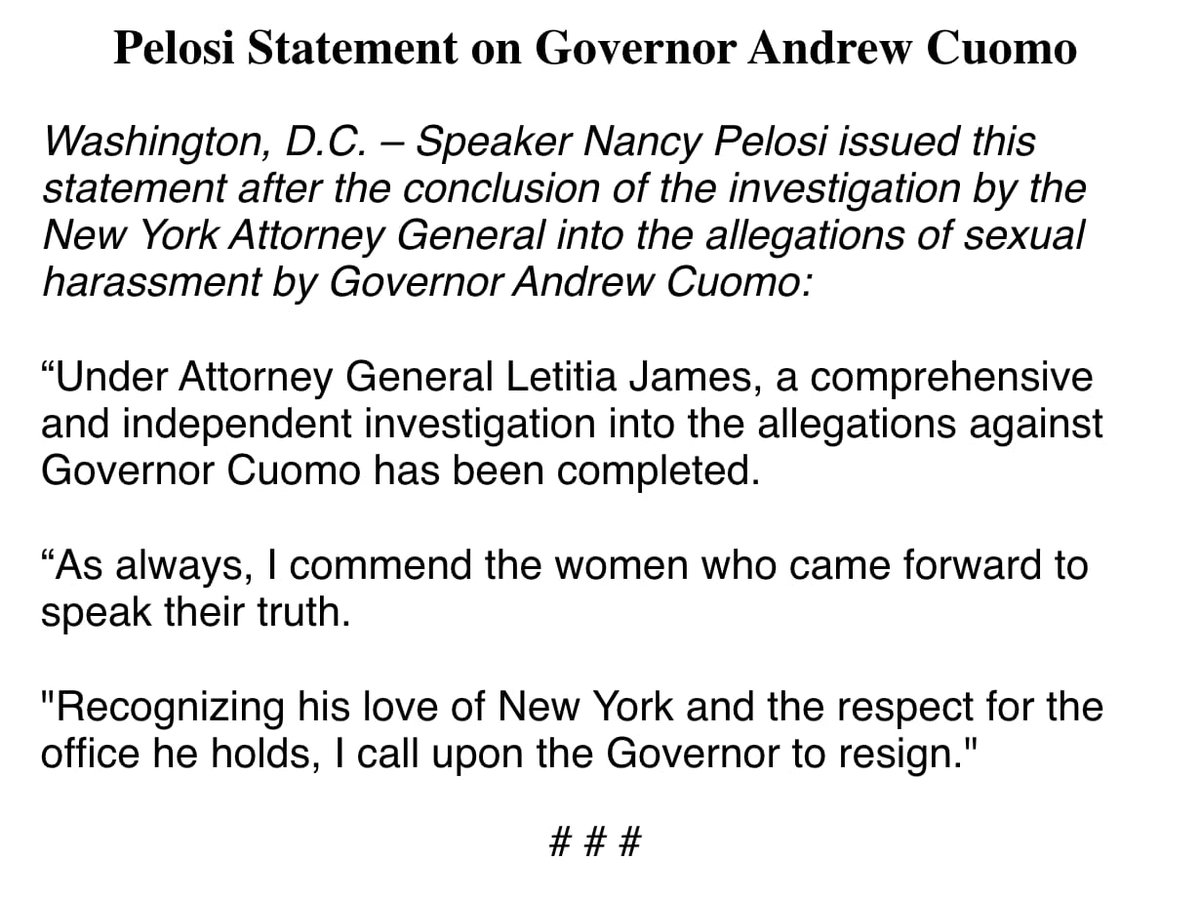 Pelosi Statement on Governor Andrew Cuomo

Washington, D.C. – Speaker Nancy Pelosi issued this statement after the conclusion of the investigation by the New York Attorney General into the allegations of sexual harassment by Governor Andrew Cuomo:

"Under Attorney General Letitia James, a comprehensive and independent investigation into the allegations against Governor Cuomo has been completed.

"As always, I commend the women who came forward to speak their truth.

"Recognizing his love of New York and the respect for the office he holds, I call upon the Governor to resign."

# # #